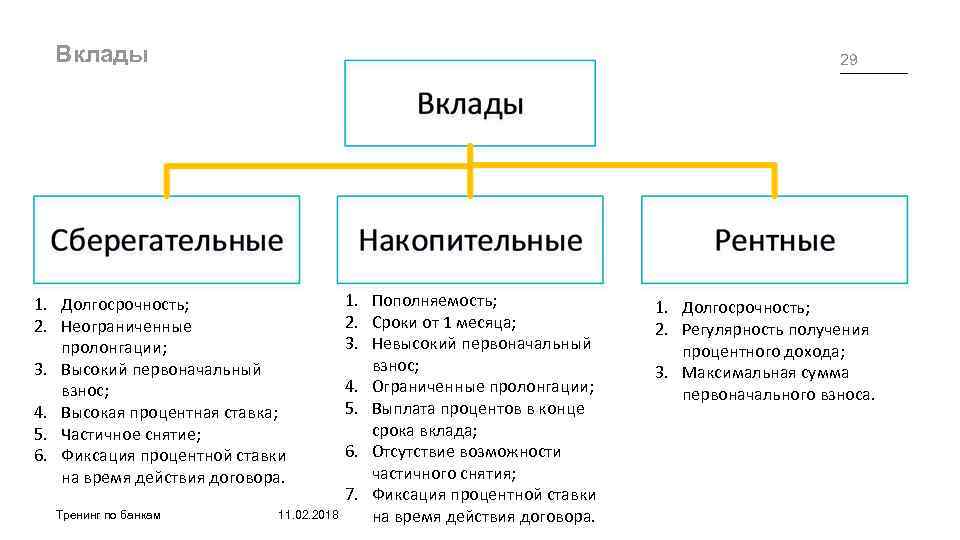 Вклады

29

Вклады

Сберегательные

Накопительные

Рентные

1. Долгосрочность;
2. Неограниченные пролонгации;
3. Высокий первоначальный взнос;
4. Высокая процентная ставка;
5. Частичное снятие;
6. Фиксация процентной ставки на время действия договора.

1. Пополняемость;
2. Сроки от 1 месяца;
3. Невысокий первоначальный взнос;
4. Ограниченные пролонгации;
5. Выплата процентов в конце срока вклада;
6. Отсутствие возможности частичного снятия;
7. Фиксация процентной ставки на время действия договора.

1. Долгосрочность;
2. Регулярность получения процентного дохода;
3. Максимальная сумма первоначального взноса.

Тренинг по банкам

11.02.2018